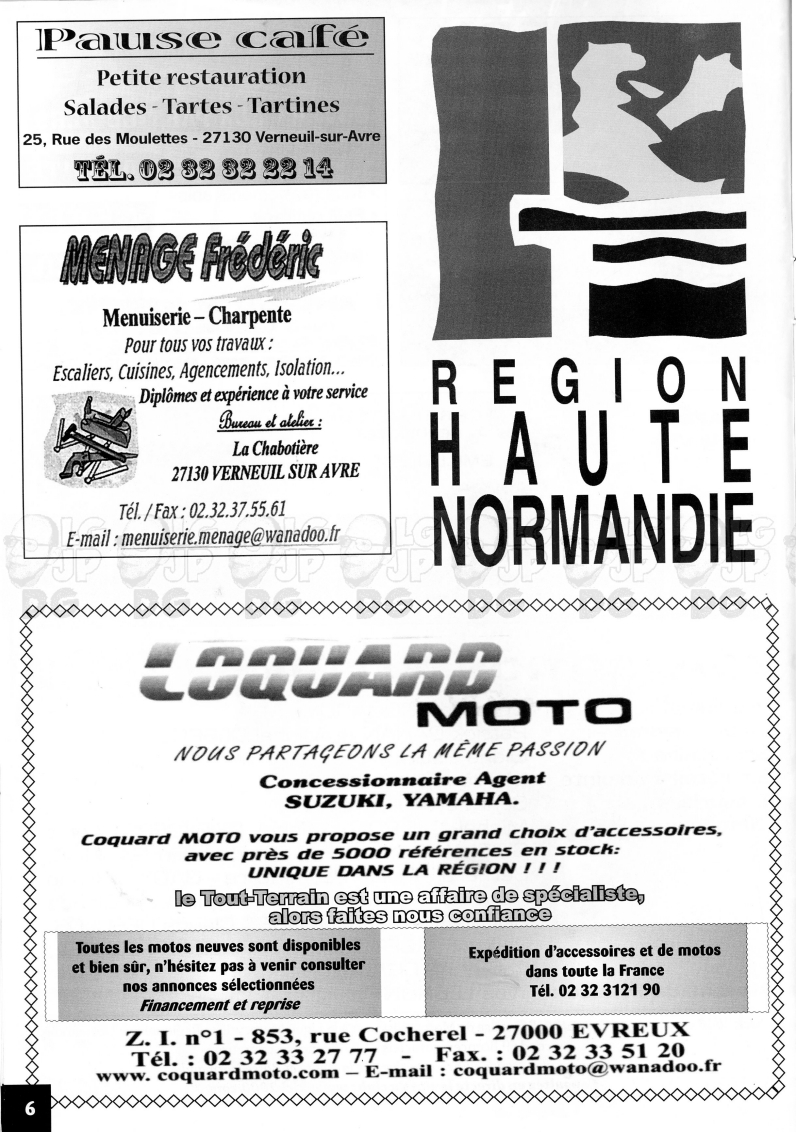 Pause café
Petite restauration
Salades - Tartes - Tartines
25, Rue des Moulettes - 27130 Verneuil-sur-Avre
TÉL. 02 32 32 22 14

MENAGE Frédéric
Menuiserie – Charpente
Pour tous vos travaux :
Escaliers, Cuisines, Agencements, Isolation...
Diplômes et expérience à votre service
Bureau et atelier :
La Chabotière
27130 VERNEUIL SUR AVRE
Tél. / Fax : 02.32.37.55.61
E-mail : menuiserie.menage@wanadoo.fr

REGION
HAUTE
NORMANDIE

COQUARD
MOTO
NOUS PARTAGEONS LA MÊME PASSION
Concessionnaire Agent
SUZUKI, YAMAHA.
Coquard MOTO vous propose un grand choix d'accessoires, avec près de 5000 références en stock: UNIQUE DANS LA RÉGION ! ! !
le Tout-Terrain est une affaire de spécialiste, alors faites nous confiance

Toutes les motos neuves sont disponibles et bien sûr, n'hésitez pas à venir consulter nos annonces sélectionnées
Financement et reprise

Expédition d'accessoires et de motos dans toute la France
Tél. 02 32 3121 90

Z. I. n°1 - 853, rue Cocherel - 27000 EVREUX
Tél. : 02 32 33 27 77 - Fax. : 02 32 33 51 20
www. coquardmoto.com – E-mail : coquardmoto@wanadoo.fr

6